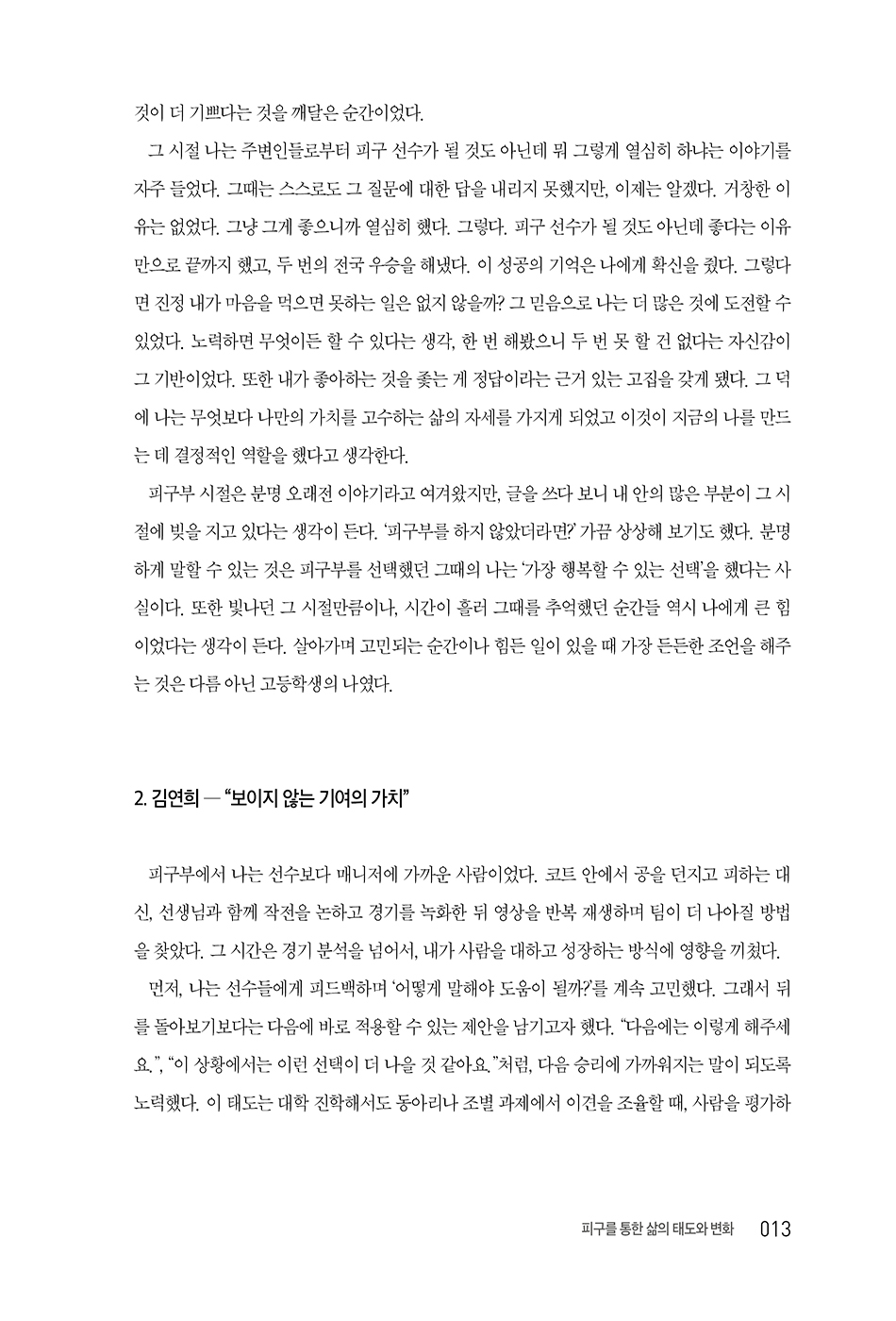 것이 더 기쁘다는 것을 깨달은 순간이었다.

그 시절 나는 주변인들로부터 피구 선수가 될 것도 아닌데 뭐 그렇게 열심히 하냐는 이야기를 자주 들었다. 그때는 스스로도 그 질문에 대한 답을 내리지 못했지만, 이제는 알겠다. 거창한 이유는 없었다. 그냥 그게 좋으니까 열심히 했다. 그렇다. 피구 선수가 될 것도 아닌데 좋다는 이유만으로 끝까지 했고, 두 번의 전국 우승을 해냈다. 이 성공의 기억은 나에게 확신을 줬다. 그렇다면 진정 내가 마음을 먹으면 못하는 일은 없지 않을까? 그 믿음으로 나는 더 많은 것에 도전할 수 있었다. 노력하면 무엇이든 할 수 있다는 생각, 한 번 해봤으니 두 번 못 할 건 없다는 자신감이 그 기반이었다. 또한 내가 좋아하는 것을 좇는 게 정답이라는 근거 있는 고집을 갖게 됐다. 그 덕에 나는 무엇보다 나만의 가치를 고수하는 삶의 자세를 가지게 되었고 이것이 지금의 나를 만드는 데 결정적인 역할을 했다고 생각한다.

피구부 시절은 분명 오래전 이야기라고 여겨왔지만, 글을 쓰다 보니 내 안의 많은 부분이 그 시절에 빚을 지고 있다는 생각이 든다. '피구부를 하지 않았더라면?' 가끔 상상해 보기도 했다. 분명하게 말할 수 있는 것은 피구부를 선택했던 그때의 나는 '가장 행복할 수 있는 선택'을 했다는 사실이다. 또한 빛나던 그 시절만큼이나, 시간이 흘러 그때를 추억했던 순간들 역시 나에게 큰 힘이었다는 생각이 든다. 살아가며 고민되는 순간이나 힘든 일이 있을 때 가장 든든한 조언을 해주는 것은 다름 아닌 고등학생의 나였다.

2. 김연희 — "보이지 않는 기여의 가치"

피구부에서 나는 선수보다 매니저에 가까운 사람이었다. 코트 안에서 공을 던지고 피하는 대신, 선생님과 함께 작전을 논하고 경기를 녹화한 뒤 영상을 반복 재생하며 팀이 더 나아질 방법을 찾았다. 그 시간은 경기 분석을 넘어서, 내가 사람을 대하고 성장하는 방식에 영향을 끼쳤다.

먼저, 나는 선수들에게 피드백하며 '어떻게 말해야 도움이 될까?'를 계속 고민했다. 그래서 뒤를 돌아보기보다는 다음에 바로 적용할 수 있는 제안을 남기고자 했다. "다음에는 이렇게 해주세요.", "이 상황에서는 이런 선택이 더 나을 것 같아요."처럼, 다음 승리에 가까워지는 말이 되도록 노력했다. 이 태도는 대학 진학해서도 동아리나 조별 과제에서 이견을 조율할 때, 사람을 평가하

피구를 통한 삶의 태도와 변화 013